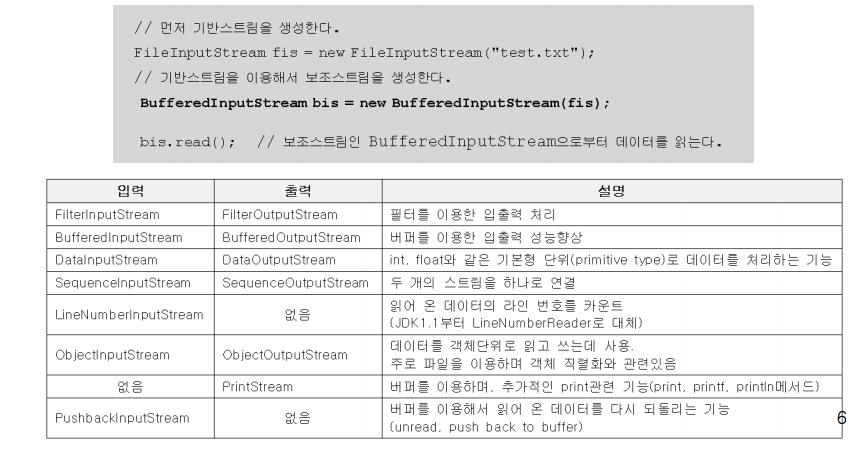 // 먼저 기반스트림을 생성한다.
FileInputStream fis = new FileInputStream("test.txt");
// 기반스트림을 이용해서 보조스트림을 생성한다.
BufferedInputStream bis = new BufferedInputStream(fis);

bis.read(); // 보조스트림인 BufferedInputStream으로부터 데이터를 읽는다.

| 입력 | 출력 | 설명 |
|---|---|---|
| FilterInputStream | FilterOutputStream | 필터를 이용한 입출력 처리 |
| BufferedInputStream | BufferedOutputStream | 버퍼를 이용한 입출력 성능향상 |
| DataInputStream | DataOutputStream | int, float와 같은 기본형 단위(primitive type)로 데이터를 처리하는 기능 |
| SequenceInputStream | SequenceOutputStream | 두 개의 스트림을 하나로 연결 |
| LineNumberInputStream | 없음 | 읽어 온 데이터의 라인 번호를 카운트 (JDK1.1부터 LineNumberReader로 대체) |
| ObjectInputStream | ObjectOutputStream | 데이터를 객체단위로 읽고 쓰는데 사용. 주로 파일을 이용하며 객체 직렬화와 관련있음 |
| 없음 | PrintStream | 버퍼를 이용하며, 추가적인 print관련 기능(print, printf, println메서드) |
| PushbackInputStream | 없음 | 버퍼를 이용해서 읽어 온 데이터를 다시 되돌리는 기능 (unread, push back to buffer) |

6